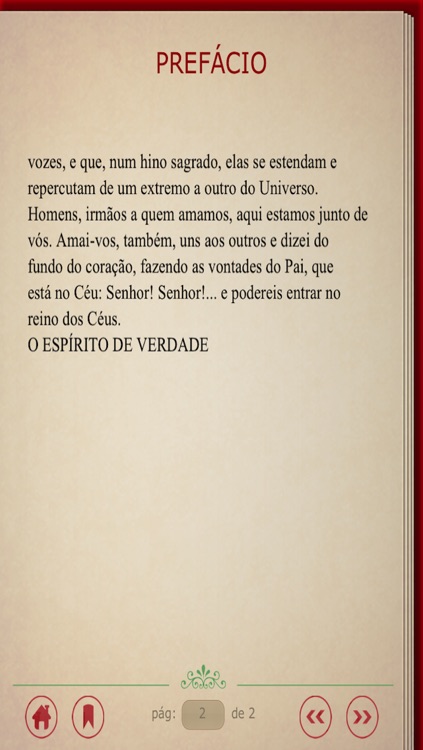 PREFÁCIO

vozes, e que, num hino sagrado, elas se estendam e repercutam de um extremo a outro do Universo. Homens, irmãos a quem amamos, aqui estamos junto de vós. Amai-vos, também, uns aos outros e dizei do fundo do coração, fazendo as vontades do Pai, que está no Céu: Senhor! Senhor!... e podereis entrar no reino dos Céus.
O ESPÍRITO DE VERDADE

pág: 2 de 2